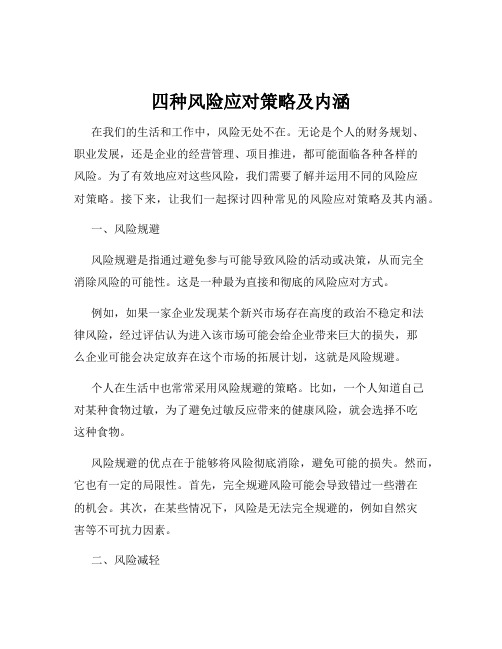 四种风险应对策略及内涵

在我们的生活和工作中，风险无处不在。无论是个人的财务规划、职业发展，还是企业的经营管理、项目推进，都可能面临各种各样的风险。为了有效地应对这些风险，我们需要了解并运用不同的风险应对策略。接下来，让我们一起探讨四种常见的风险应对策略及其内涵。

一、风险规避

风险规避是指通过避免参与可能导致风险的活动或决策，从而完全消除风险的可能性。这是一种最为直接和彻底的风险应对方式。

例如，如果一家企业发现某个新兴市场存在高度的政治不稳定和法律风险，经过评估认为进入该市场可能会给企业带来巨大的损失，那么企业可能会决定放弃在这个市场的拓展计划，这就是风险规避。

个人在生活中也常常采用风险规避的策略。比如，一个人知道自己对某种食物过敏，为了避免过敏反应带来的健康风险，就会选择不吃这种食物。

风险规避的优点在于能够将风险彻底消除，避免可能的损失。然而，它也有一定的局限性。首先，完全规避风险可能会导致错过一些潜在的机会。其次，在某些情况下，风险是无法完全规避的，例如自然灾害等不可抗力因素。

二、风险减轻